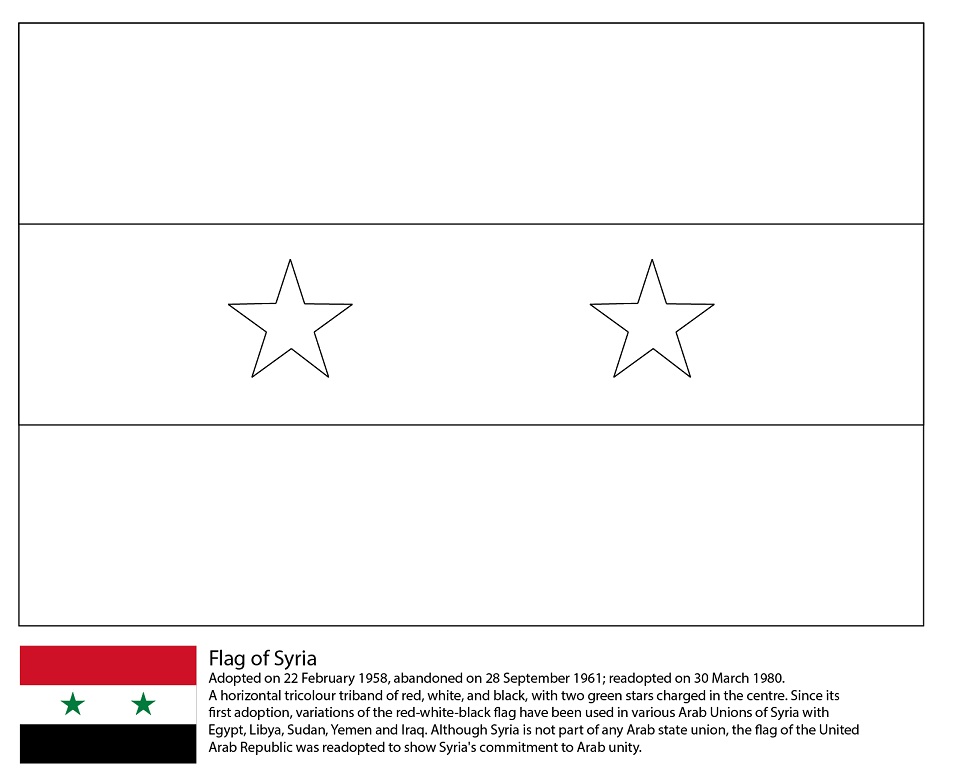 Flag of Syria
Adopted on 22 February 1958, abandoned on 28 September 1961; readopted on 30 March 1980.
A horizontal tricolour triband of red, white, and black, with two green stars charged in the centre. Since its first adoption, variations of the red-white-black flag have been used in various Arab Unions of Syria with Egypt, Libya, Sudan, Yemen and Iraq. Although Syria is not part of any Arab state union, the flag of the United Arab Republic was readopted to show Syria's commitment to Arab unity.